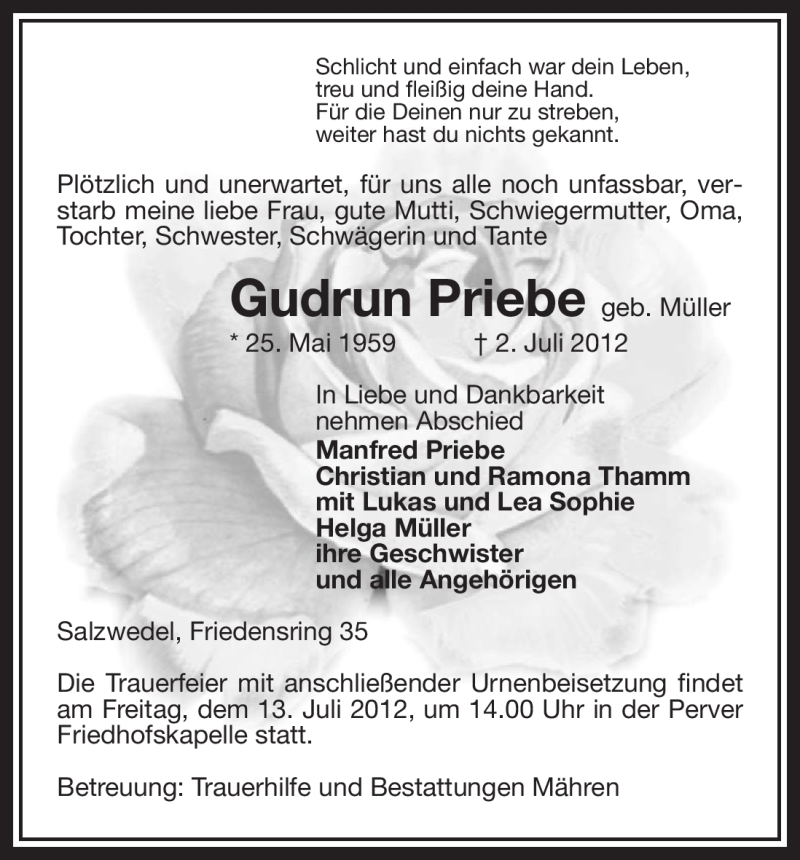 Schlicht und einfach war dein Leben,
treu und fleißig deine Hand.
Für die Deinen nur zu streben,
weiter hast du nichts gekannt.

Plötzlich und unerwartet, für uns alle noch unfassbar, verstarb meine liebe Frau, gute Mutti, Schwiegermutter, Oma, Tochter, Schwester, Schwägerin und Tante

Gudrun Priebe geb. Müller

* 25. Mai 1959 † 2. Juli 2012

In Liebe und Dankbarkeit
nehmen Abschied
Manfred Priebe
Christian und Ramona Thamm
mit Lukas und Lea Sophie
Helga Müller
ihre Geschwister
und alle Angehörigen

Salzwedel, Friedensring 35

Die Trauerfeier mit anschließender Urnenbeisetzung findet am Freitag, dem 13. Juli 2012, um 14.00 Uhr in der Perver Friedhofskapelle statt.

Betreuung: Trauerhilfe und Bestattungen Mähren